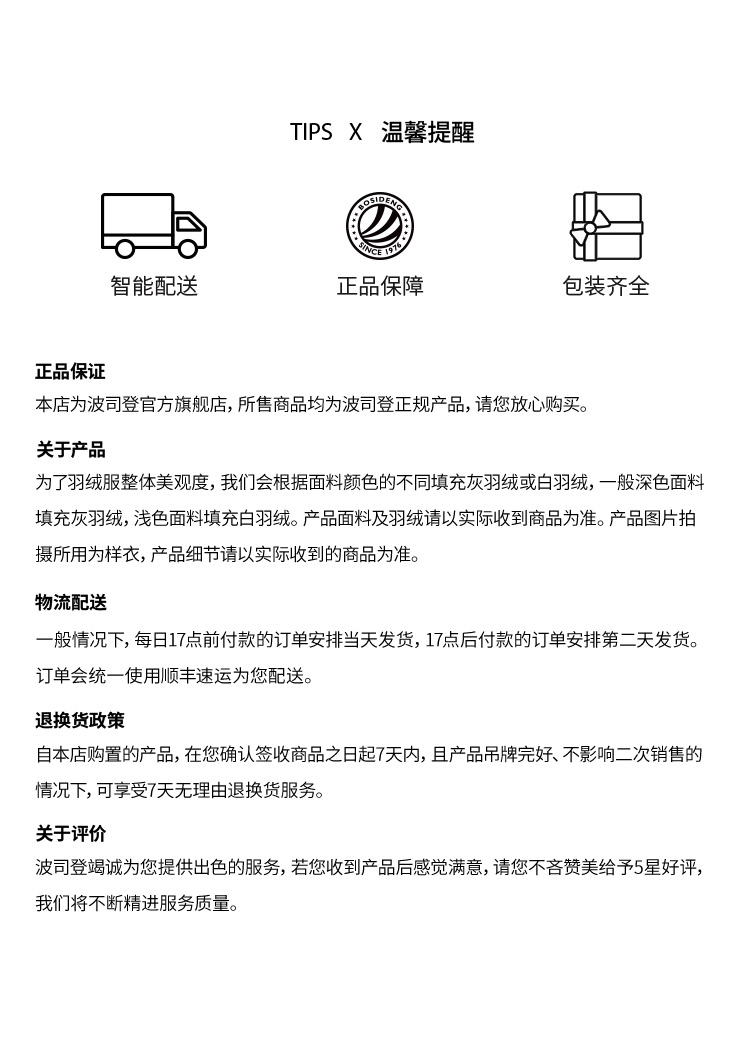 TIPS X 温馨提醒

智能配送

BOSIDENG SINCE 1976

正品保障

包装齐全

正品保证
本店为波司登官方旗舰店，所售商品均为波司登正规产品，请您放心购买。

关于产品
为了羽绒服整体美观度，我们会根据面料颜色的不同填充灰羽绒或白羽绒，一般深色面料填充灰羽绒，浅色面料填充白羽绒。产品面料及羽绒请以实际收到商品为准。产品图片拍摄所用为样衣，产品细节请以实际收到的商品为准。

物流配送
一般情况下，每日17点前付款的订单安排当天发货，17点后付款的订单安排第二天发货。订单会统一使用顺丰速运为您配送。

退换货政策
自本店购置的产品，在您确认签收商品之日起7天内，且产品吊牌完好、不影响二次销售的情况下，可享受7天无理由退换货服务。

关于评价
波司登竭诚为您提供出色的服务，若您收到产品后感觉满意，请您不吝赞美给予5星好评，我们将不断精进服务质量。